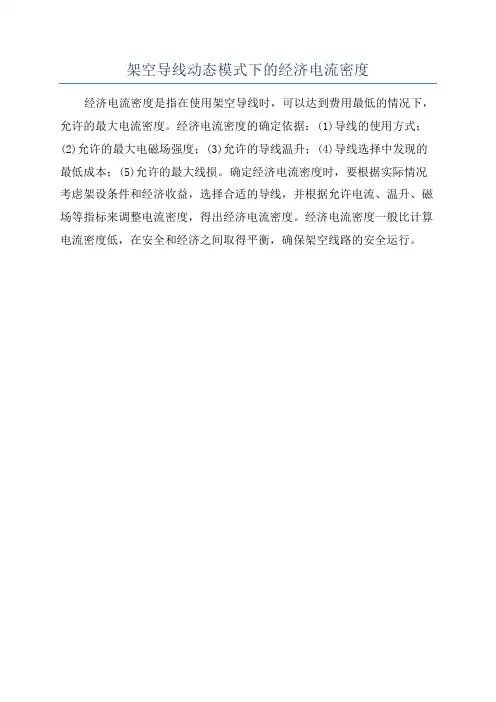 架空导线动态模式下的经济电流密度

经济电流密度是指在使用架空导线时，可以达到费用最低的情况下，允许的最大电流密度。经济电流密度的确定依据：(1)导线的使用方式；(2)允许的最大电磁场强度；(3)允许的导线温升；(4)导线选择中发现的最低成本；(5)允许的最大线损。确定经济电流密度时，要根据实际情况考虑架设条件和经济收益，选择合适的导线，并根据允许电流、温升、磁场等指标来调整电流密度，得出经济电流密度。经济电流密度一般比计算电流密度低，在安全和经济之间取得平衡，确保架空线路的安全运行。